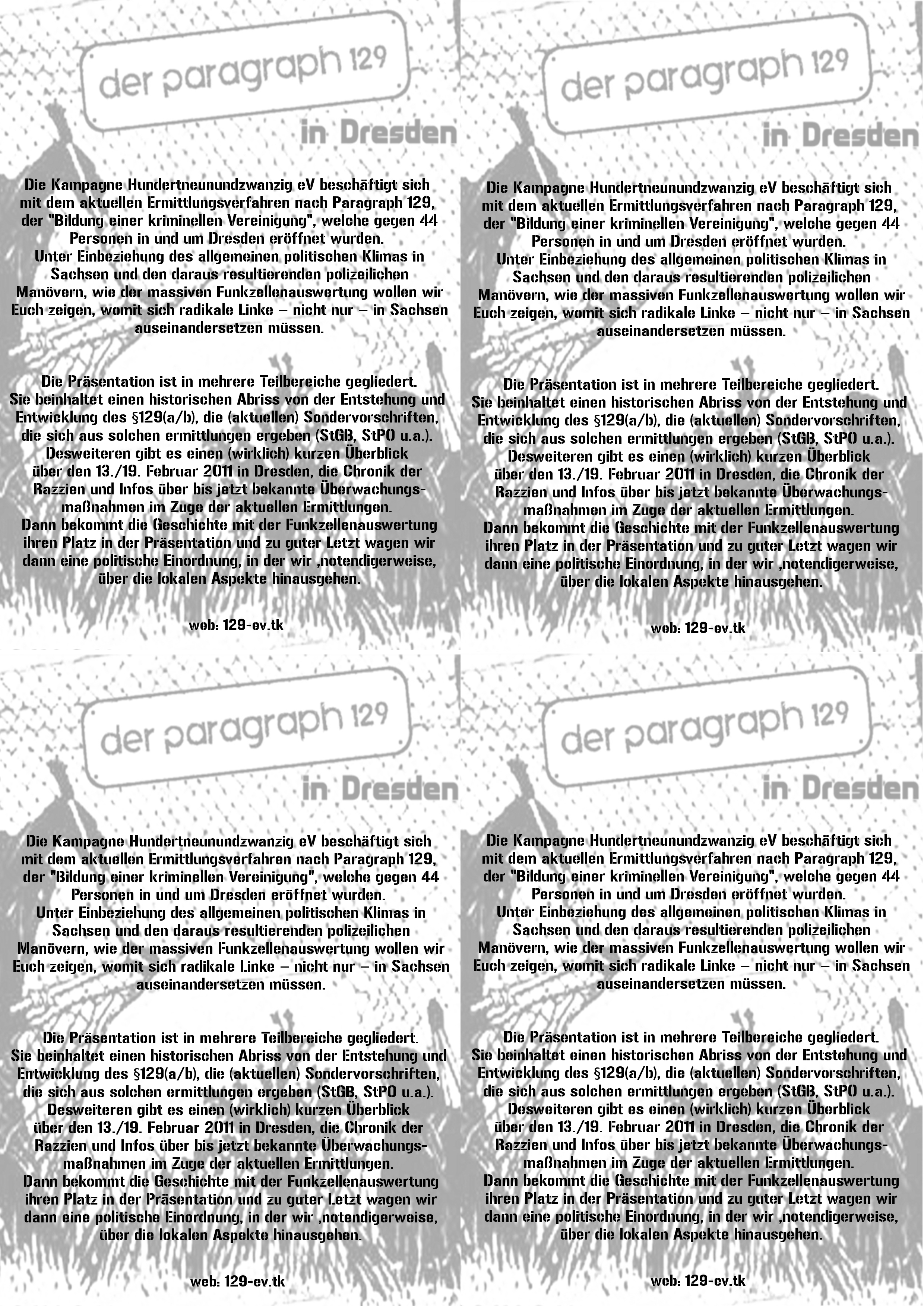 der paragraph 129

in Dresden

Die Kampagne Hundertneunundzwanzig eV beschäftigt sich mit dem aktuellen Ermittlungsverfahren nach Paragraph 129, der "Bildung einer kriminellen Vereinigung", welche gegen 44 Personen in und um Dresden eröffnet wurden. Unter Einbeziehung des allgemeinen politischen Klimas in Sachsen und den daraus resultierenden polizeilichen Manövern, wie der massiven Funkzellenauswertung wollen wir Euch zeigen, womit sich radikale Linke – nicht nur – in Sachsen auseinandersetzen müssen.

Die Präsentation ist in mehrere Teilbereiche gegliedert. Sie beinhaltet einen historischen Abriss von der Entstehung und Entwicklung des §129(a/b), die (aktuellen) Sondervorschriften, die sich aus solchen ermittlungen ergeben (StGB, StPO u.a.). Desweiteren gibt es einen (wirklich) kurzen Überblick über den 13./19. Februar 2011 in Dresden, die Chronik der Razzien und Infos über bis jetzt bekannte Überwachungsmaßnahmen im Zuge der aktuellen Ermittlungen. Dann bekommt die Geschichte mit der Funkzellenauswertung ihren Platz in der Präsentation und zu guter Letzt wagen wir dann eine politische Einordnung, in der wir ,notendigerweise, über die lokalen Aspekte hinausgehen.

web: 129-ev.tk

der paragraph 129

in Dresden

Die Kampagne Hundertneunundzwanzig eV beschäftigt sich mit dem aktuellen Ermittlungsverfahren nach Paragraph 129, der "Bildung einer kriminellen Vereinigung", welche gegen 44 Personen in und um Dresden eröffnet wurden. Unter Einbeziehung des allgemeinen politischen Klimas in Sachsen und den daraus resultierenden polizeilichen Manövern, wie der massiven Funkzellenauswertung wollen wir Euch zeigen, womit sich radikale Linke – nicht nur – in Sachsen auseinandersetzen müssen.

Die Präsentation ist in mehrere Teilbereiche gegliedert. Sie beinhaltet einen historischen Abriss von der Entstehung und Entwicklung des §129(a/b), die (aktuellen) Sondervorschriften, die sich aus solchen ermittlungen ergeben (StGB, StPO u.a.). Desweiteren gibt es einen (wirklich) kurzen Überblick über den 13./19. Februar 2011 in Dresden, die Chronik der Razzien und Infos über bis jetzt bekannte Überwachungsmaßnahmen im Zuge der aktuellen Ermittlungen. Dann bekommt die Geschichte mit der Funkzellenauswertung ihren Platz in der Präsentation und zu guter Letzt wagen wir dann eine politische Einordnung, in der wir ,notendigerweise, über die lokalen Aspekte hinausgehen.

web: 129-ev.tk

der paragraph 129

in Dresden

Die Kampagne Hundertneunundzwanzig eV beschäftigt sich mit dem aktuellen Ermittlungsverfahren nach Paragraph 129, der "Bildung einer kriminellen Vereinigung", welche gegen 44 Personen in und um Dresden eröffnet wurden. Unter Einbeziehung des allgemeinen politischen Klimas in Sachsen und den daraus resultierenden polizeilichen Manövern, wie der massiven Funkzellenauswertung wollen wir Euch zeigen, womit sich radikale Linke – nicht nur – in Sachsen auseinandersetzen müssen.

Die Präsentation ist in mehrere Teilbereiche gegliedert. Sie beinhaltet einen historischen Abriss von der Entstehung und Entwicklung des §129(a/b), die (aktuellen) Sondervorschriften, die sich aus solchen ermittlungen ergeben (StGB, StPO u.a.). Desweiteren gibt es einen (wirklich) kurzen Überblick über den 13./19. Februar 2011 in Dresden, die Chronik der Razzien und Infos über bis jetzt bekannte Überwachungsmaßnahmen im Zuge der aktuellen Ermittlungen. Dann bekommt die Geschichte mit der Funkzellenauswertung ihren Platz in der Präsentation und zu guter Letzt wagen wir dann eine politische Einordnung, in der wir ,notendigerweise, über die lokalen Aspekte hinausgehen.

web: 129-ev.tk

der paragraph 129

in Dresden

Die Kampagne Hundertneunundzwanzig eV beschäftigt sich mit dem aktuellen Ermittlungsverfahren nach Paragraph 129, der "Bildung einer kriminellen Vereinigung", welche gegen 44 Personen in und um Dresden eröffnet wurden. Unter Einbeziehung des allgemeinen politischen Klimas in Sachsen und den daraus resultierenden polizeilichen Manövern, wie der massiven Funkzellenauswertung wollen wir Euch zeigen, womit sich radikale Linke – nicht nur – in Sachsen auseinandersetzen müssen.

Die Präsentation ist in mehrere Teilbereiche gegliedert. Sie beinhaltet einen historischen Abriss von der Entstehung und Entwicklung des §129(a/b), die (aktuellen) Sondervorschriften, die sich aus solchen ermittlungen ergeben (StGB, StPO u.a.). Desweiteren gibt es einen (wirklich) kurzen Überblick über den 13./19. Februar 2011 in Dresden, die Chronik der Razzien und Infos über bis jetzt bekannte Überwachungsmaßnahmen im Zuge der aktuellen Ermittlungen. Dann bekommt die Geschichte mit der Funkzellenauswertung ihren Platz in der Präsentation und zu guter Letzt wagen wir dann eine politische Einordnung, in der wir ,notendigerweise, über die lokalen Aspekte hinausgehen.

web: 129-ev.tk